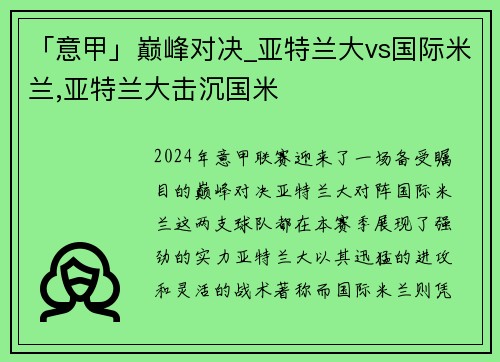 「意甲」巅峰对决_亚特兰大vs国际米兰,亚特兰大击沉国米

2024年意甲联赛迎来了一场备受瞩目的巅峰对决亚特兰大对阵国际米兰这两支球队都在本赛季展现了强劲的实力亚特兰大以其迅猛的进攻和灵活的战术著称而国际米兰则凭